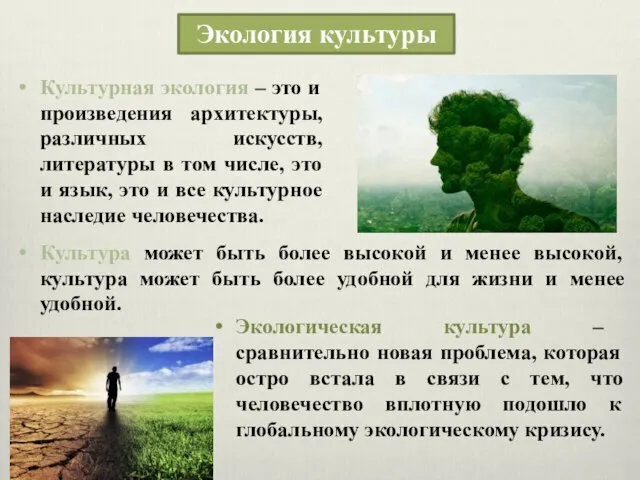 Экология культуры

• Культурная экология – это и произведения архитектуры, различных искусств, литературы в том числе, это и язык, это и все культурное наследие человечества.

• Культура может быть более высокой и менее высокой, культура может быть более удобной для жизни и менее удобной.

• Экологическая культура – сравнительно новая проблема, которая остро встала в связи с тем, что человечество вплотную подошло к глобальному экологическому кризису.